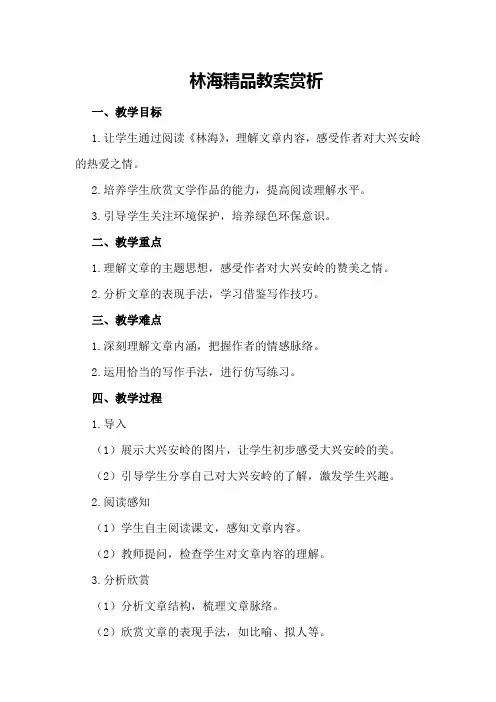 林海精品教案赏析

一、教学目标

1.让学生通过阅读《林海》，理解文章内容，感受作者对大兴安岭的热爱之情。

2.培养学生欣赏文学作品的能力，提高阅读理解水平。

3.引导学生关注环境保护，培养绿色环保意识。

二、教学重点

1.理解文章的主题思想，感受作者对大兴安岭的赞美之情。

2.分析文章的表现手法，学习借鉴写作技巧。

三、教学难点

1.深刻理解文章内涵，把握作者的情感脉络。

2.运用恰当的写作手法，进行仿写练习。

四、教学过程

1.导入

（1）展示大兴安岭的图片，让学生初步感受大兴安岭的美。

（2）引导学生分享自己对大兴安岭的了解，激发学生兴趣。

2.阅读感知

（1）学生自主阅读课文，感知文章内容。

（2）教师提问，检查学生对文章内容的理解。

3.分析欣赏

（1）分析文章结构，梳理文章脉络。

（2）欣赏文章的表现手法，如比喻、拟人等。